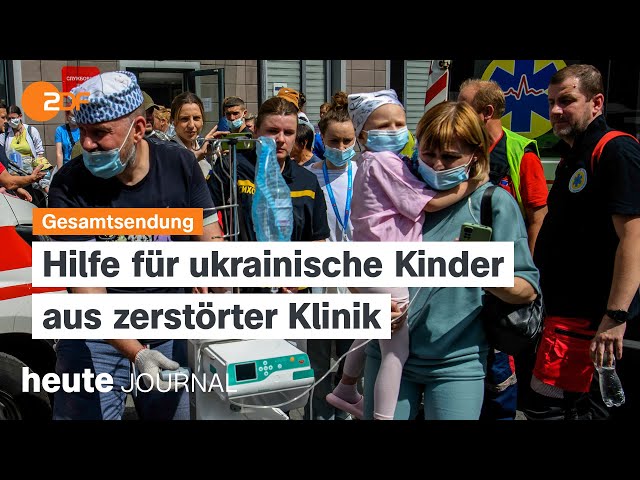 2DF

Gesamtsendung

Hilfe für ukrainische Kinder aus zerstörter Klinik

heute JOURNAL